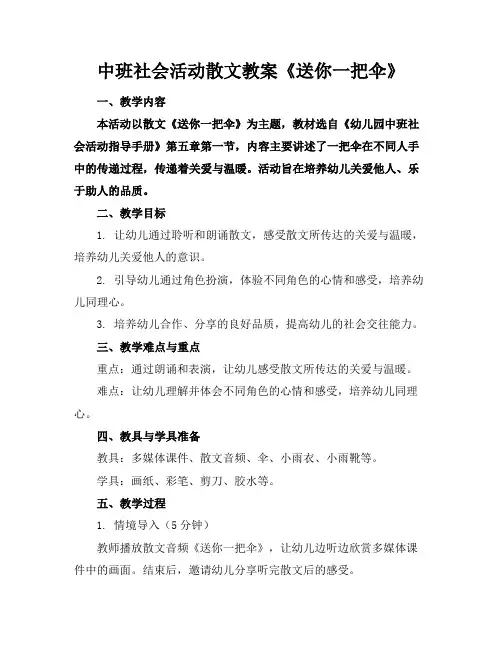 中班社会活动散文教案《送你一把伞》

一、教学内容

本活动以散文《送你一把伞》为主题，教材选自《幼儿园中班社会活动指导手册》第五章第一节，内容主要讲述了一把伞在不同人手中的传递过程，传递着关爱与温暖。活动旨在培养幼儿关爱他人、乐于助人的品质。

二、教学目标

1. 让幼儿通过聆听和朗诵散文，感受散文所传达的关爱与温暖，培养幼儿关爱他人的意识。

2. 引导幼儿通过角色扮演，体验不同角色的心情和感受，培养幼儿同理心。

3. 培养幼儿合作、分享的良好品质，提高幼儿的社会交往能力。

三、教学难点与重点

重点：通过朗诵和表演，让幼儿感受散文所传达的关爱与温暖。

难点：让幼儿理解并体会不同角色的心情和感受，培养幼儿同理心。

四、教具与学具准备

教具：多媒体课件、散文音频、伞、小雨衣、小雨靴等。

学具：画纸、彩笔、剪刀、胶水等。

五、教学过程

1. 情境导入（5 分钟）

教师播放散文音频《送你一把伞》，让幼儿边听边欣赏多媒体课件中的画面。结束后，邀请幼儿分享听完散文后的感受。